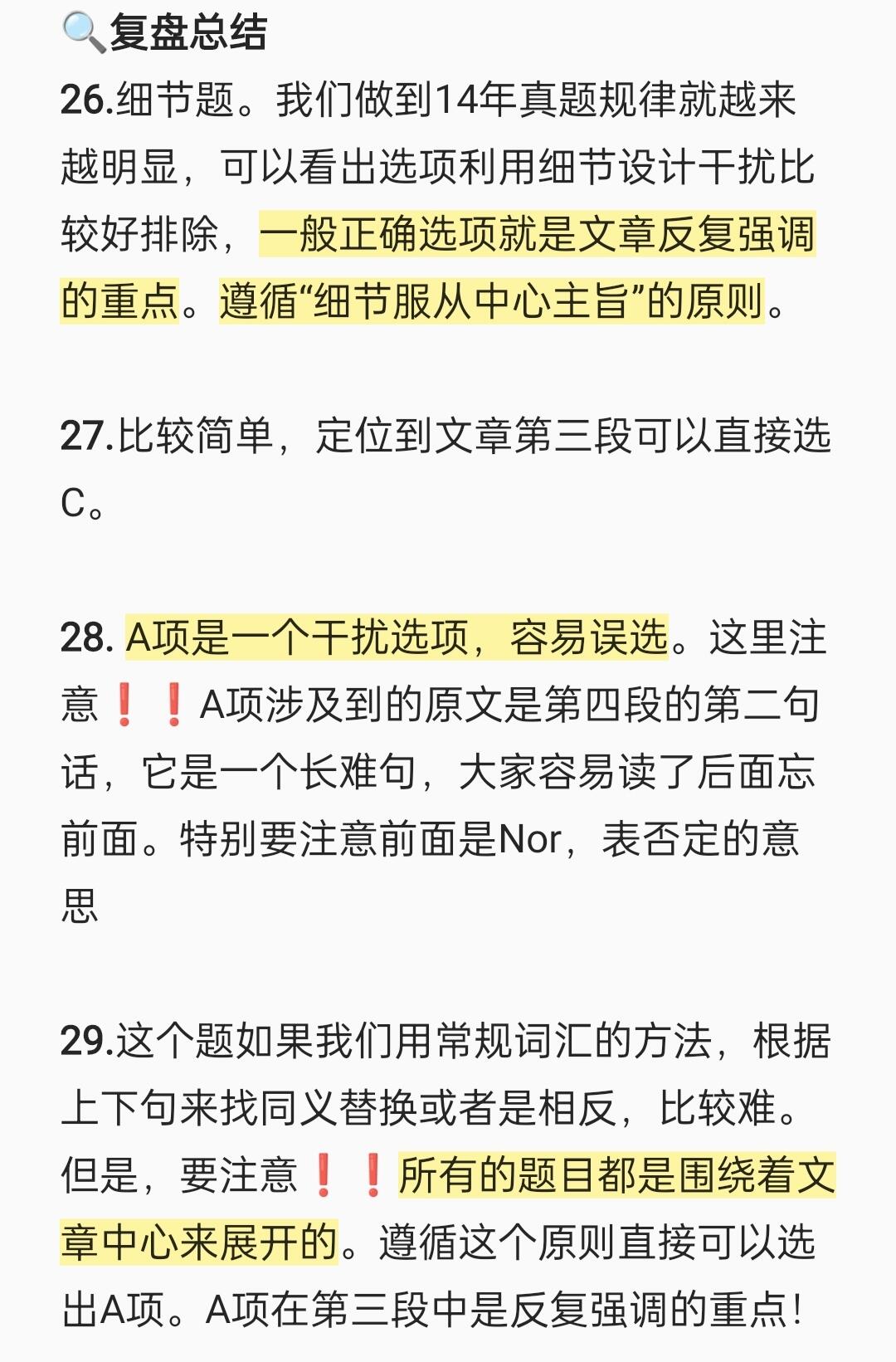 🔍复盘总结

26.细节题。我们做到14年真题规律就越来越明显，可以看出选项利用细节设计干扰比较好排除，一般正确选项就是文章反复强调的重点。遵循“细节服从中心主旨”的原则。

27.比较简单，定位到文章第三段可以直接选C。

28. A项是一个干扰选项，容易误选。这里注意❗❗A项涉及到的原文是第四段的第二句话，它是一个长难句，大家容易读了后面忘前面。特别要注意前面是Nor，表否定的意思

29.这个题如果我们用常规词汇的方法，根据上下句来找同义替换或者是相反，比较难。但是，要注意❗❗所有的题目都是围绕着文章中心来展开的。遵循这个原则直接可以选出A项。A项在第三段中是反复强调的重点!